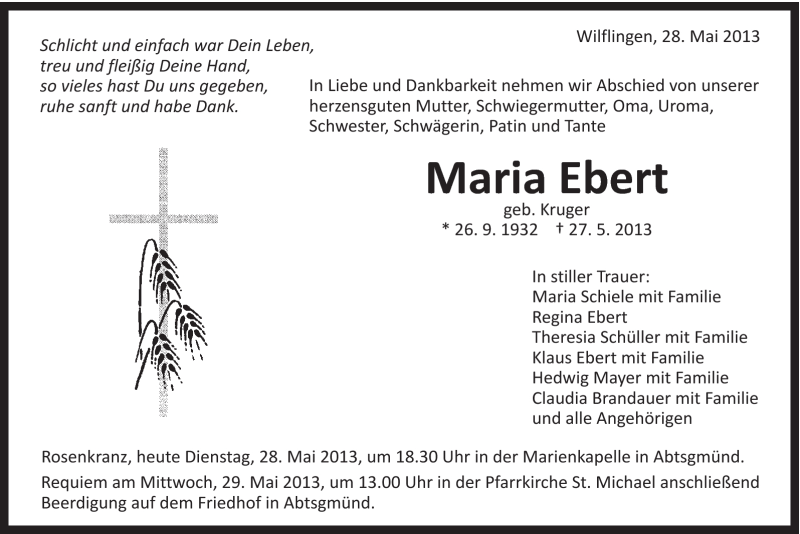 Schlicht und einfach war Dein Leben,
treu und fleißig Deine Hand,
so vieles hast Du uns gegeben,
ruhe sanft und habe Dank.

Wilflingen, 28. Mai 2013

In Liebe und Dankbarkeit nehmen wir Abschied von unserer herzensguten Mutter, Schwiegermutter, Oma, Uroma, Schwester, Schwägerin, Patin und Tante

Maria Ebert

geb. Kruger
* 26. 9. 1932 † 27. 5. 2013

In stiller Trauer:
Maria Schiele mit Familie
Regina Ebert
Theresia Schüller mit Familie
Klaus Ebert mit Familie
Hedwig Mayer mit Familie
Claudia Brandauer mit Familie
und alle Angehörigen

Rosenkranz, heute Dienstag, 28. Mai 2013, um 18.30 Uhr in der Marienkapelle in Abtsgmünd.

Requiem am Mittwoch, 29. Mai 2013, um 13.00 Uhr in der Pfarrkirche St. Michael anschließend Beerdigung auf dem Friedhof in Abtsgmünd.